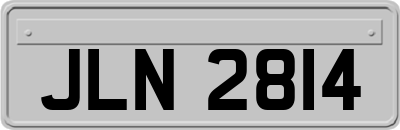 JLN 2814